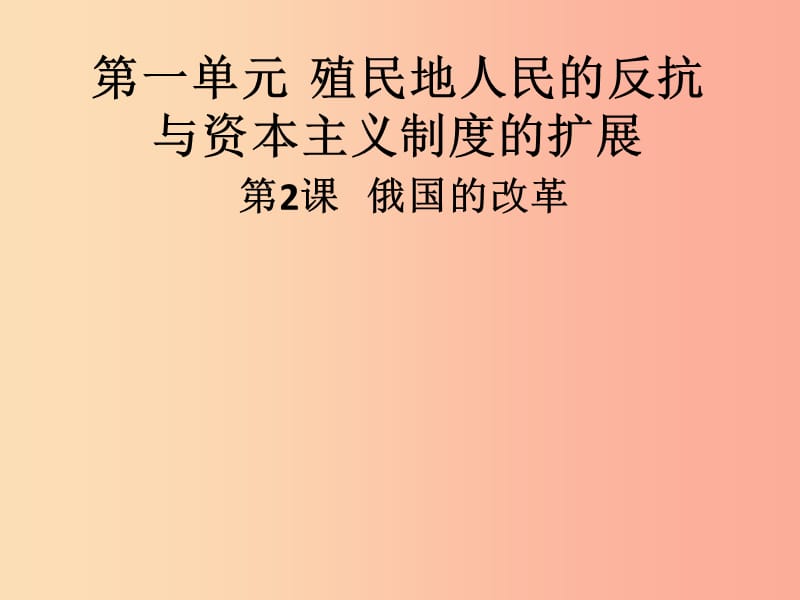 第一单元 殖民地人民的反抗与资本主义制度的扩展

第2课 俄国的改革